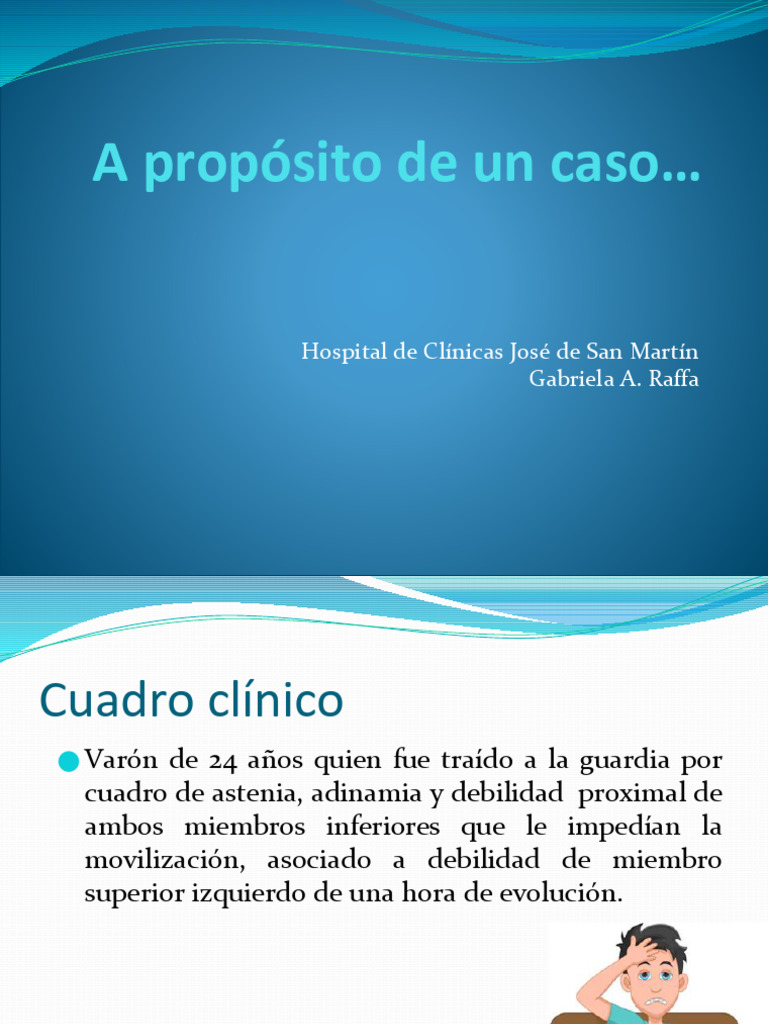 A propósito de un caso…

Hospital de Clínicas José de San Martín
Gabriela A. Raffa

Cuadro clínico

Varón de 24 años quien fue traído a la guardia por cuadro de astenia, adinamia y debilidad proximal de ambos miembros inferiores que le impedían la movilización, asociado a debilidad de miembro superior izquierdo de una hora de evolución.